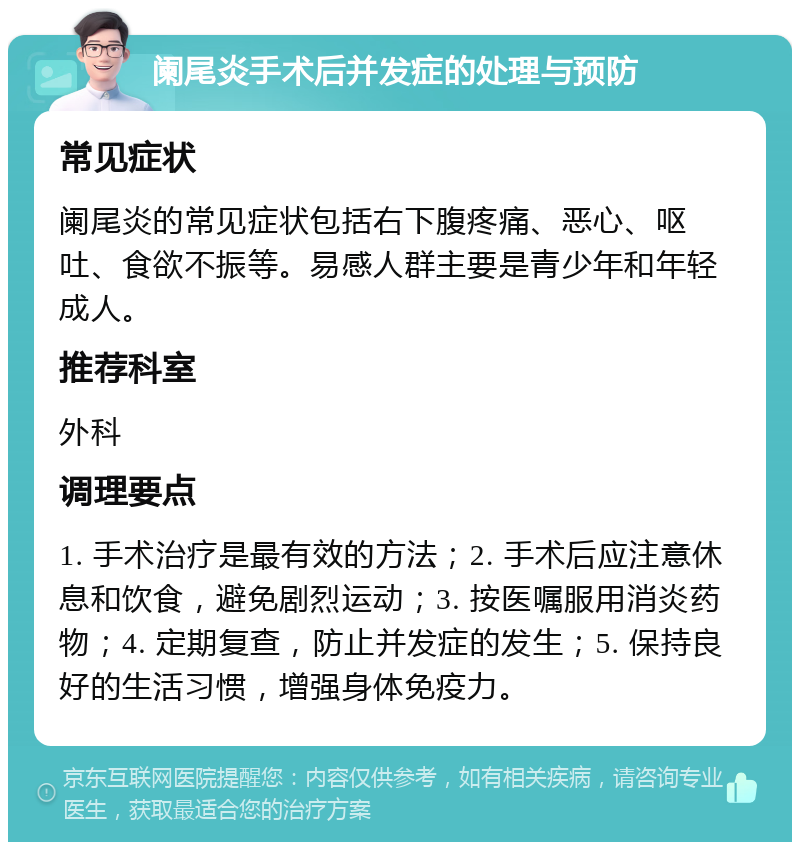 阑尾炎手术后并发症的处理与预防

常见症状

阑尾炎的常见症状包括右下腹疼痛、恶心、呕吐、食欲不振等。易感人群主要是青少年和年轻成人。

推荐科室

外科

调理要点

1. 手术治疗是最有效的方法；2. 手术后应注意休息和饮食，避免剧烈运动；3. 按医嘱服用消炎药物；4. 定期复查，防止并发症的发生；5. 保持良好的生活习惯，增强身体免疫力。

京东互联网医院提醒您：内容仅供参考，如有相关疾病，请咨询专业医生，获取最适合您的治疗方案